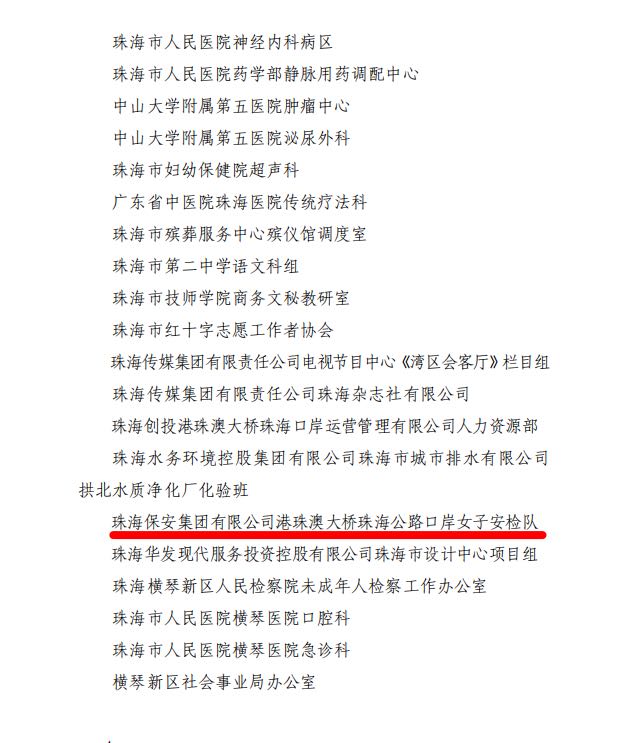 珠海市人民医院神经内科病区

珠海市人民医院药学部静脉用药调配中心

中山大学附属第五医院肿瘤中心

中山大学附属第五医院泌尿外科

珠海市妇幼保健院超声科

广东省中医院珠海医院传统疗法科

珠海市殡葬服务中心殡仪馆调度室

珠海市第二中学语文科组

珠海市技师学院商务文秘教研室

珠海市红十字志愿工作者协会

珠海传媒集团有限责任公司电视节目中心《湾区会客厅》栏目组

珠海传媒集团有限责任公司珠海杂志社有限公司

珠海创投港珠澳大桥珠海口岸运营管理有限公司人力资源部

珠海水务环境控股集团有限公司珠海市城市排水有限公司拱北水质净化厂化验班

珠海保安集团有限公司港珠澳大桥珠海公路口岸女子安检队

珠海华发现代服务投资控股有限公司珠海市设计中心项目组

珠海横琴新区人民检察院未成年人检察工作办公室

珠海市人民医院横琴医院口腔科

珠海市人民医院横琴医院急诊科

横琴新区社会事业局办公室